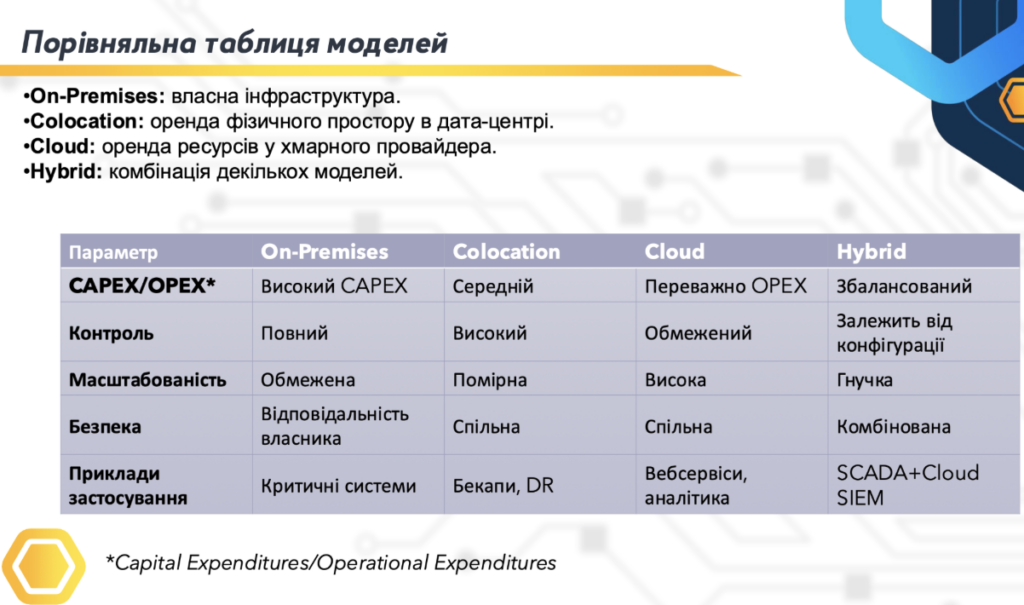 Порівняльна таблиця моделей

•On-Premises: власна інфраструктура.
•Colocation: оренда фізичного простору в дата-центрі.
•Cloud: оренда ресурсів у хмарного провайдера.
•Hybrid: комбінація декількох моделей.

| Параметр | On-Premises | Colocation | Cloud | Hybrid |
|---|---|---|---|---|
| CAPEX/OPEX* | Високий CAPEX | Середній | Переважно OPEX | Збалансований |
| Контроль | Повний | Високий | Обмежений | Залежить від конфігурації |
| Масштабованість | Обмежена | Помірна | Висока | Гнучка |
| Безпека | Відповідальність власника | Спільна | Спільна | Комбінована |
| Приклади застосування | Критичні системи | Бекапи, DR | Вебсервіси, аналітика | SCADA+Cloud SIEM |

*Capital Expenditures/Operational Expenditures